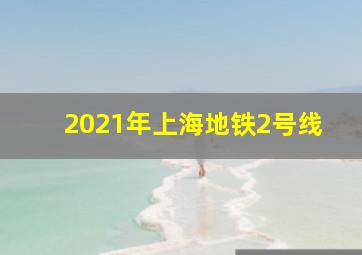 2021年上海地铁2号线